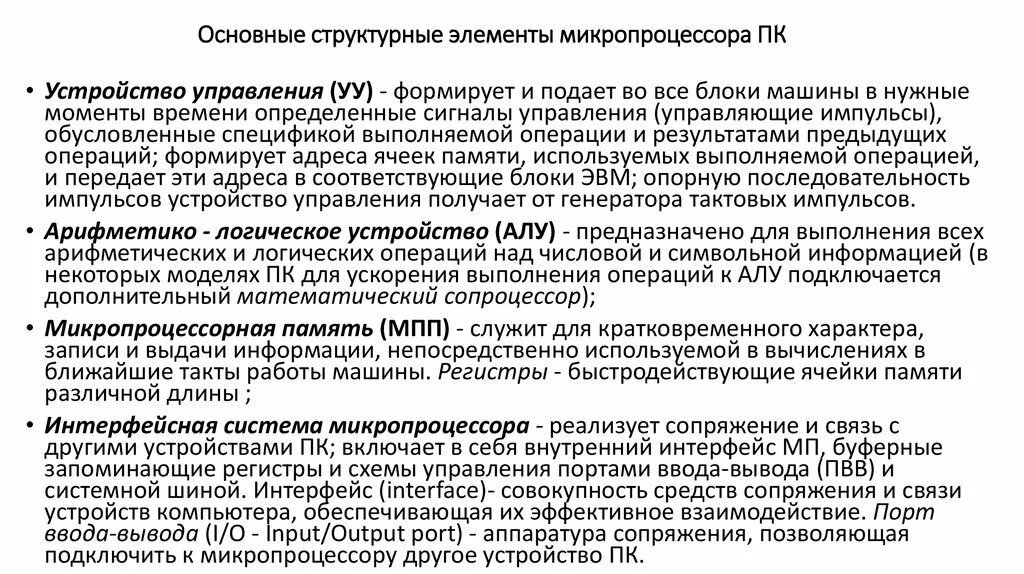 Основные структурные элементы микропроцессора ПК

• Устройство управления (УУ) - формирует и подает во все блоки машины в нужные моменты времени определенные сигналы управления (управляющие импульсы), обусловленные спецификой выполняемой операции и результатами предыдущих операций; формирует адреса ячеек памяти, используемых выполняемой операцией, и передает эти адреса в соответствующие блоки ЭВМ; опорную последовательность импульсов устройство управления получает от генератора тактовых импульсов.

• Арифметико - логическое устройство (АЛУ) - предназначено для выполнения всех арифметических и логических операций над числовой и символьной информацией (в некоторых моделях ПК для ускорения выполнения операций к АЛУ подключается дополнительный математический сопроцессор);

• Микропроцессорная память (МПП) - служит для кратковременного характера, записи и выдачи информации, непосредственно используемой в вычислениях в ближайшие такты работы машины. Регистры - быстродействующие ячейки памяти различной длины ;

• Интерфейсная система микропроцессора - реализует сопряжение и связь с другими устройствами ПК; включает в себя внутренний интерфейс МП, буферные запоминающие регистры и схемы управления портами ввода-вывода (ПВВ) и системной шиной. Интерфейс (interface)- совокупность средств сопряжения и связи устройств компьютера, обеспечивающая их эффективное взаимодействие. Порт ввода-вывода (I/O - Input/Output port) - аппаратура сопряжения, позволяющая подключить к микропроцессору другое устройство ПК.